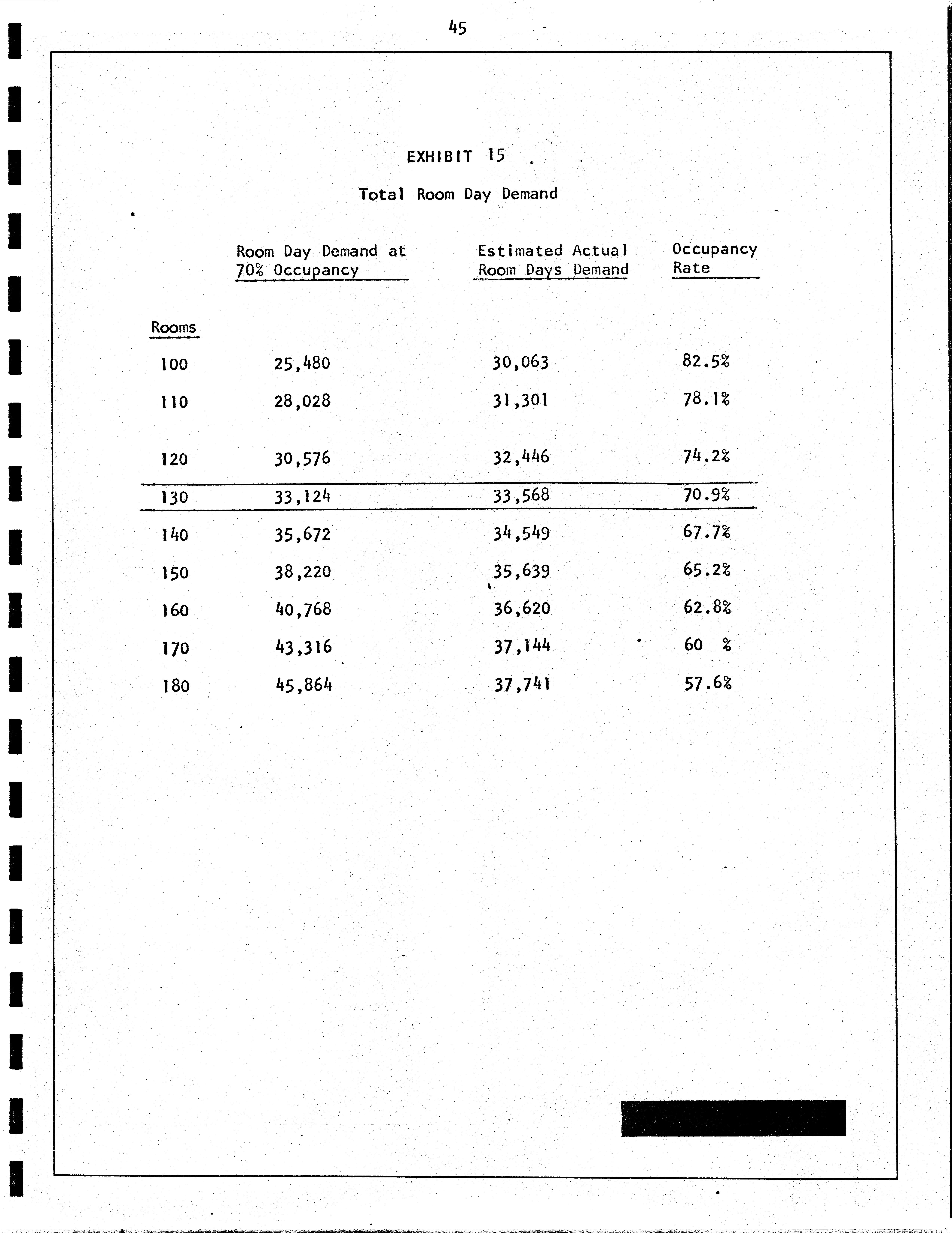 45

EXHIBIT 15

Total Room Day Demand

| Rooms | Room Day Demand at 70% Occupancy | Estimated Actual Room Days Demand | Occupancy Rate |
|---|---|---|---|
| 100 | 25,480 | 30,063 | 82.5% |
| 110 | 28,028 | 31,301 | 78.1% |
| 120 | 30,576 | 32,446 | 74.2% |
| 130 | 33,124 | 33,568 | 70.9% |
| 140 | 35,672 | 34,549 | 67.7% |
| 150 | 38,220 | 35,639 | 65.2% |
| 160 | 40,768 | 36,620 | 62.8% |
| 170 | 43,316 | 37,144 | 60 % |
| 180 | 45,864 | 37,741 | 57.6% |